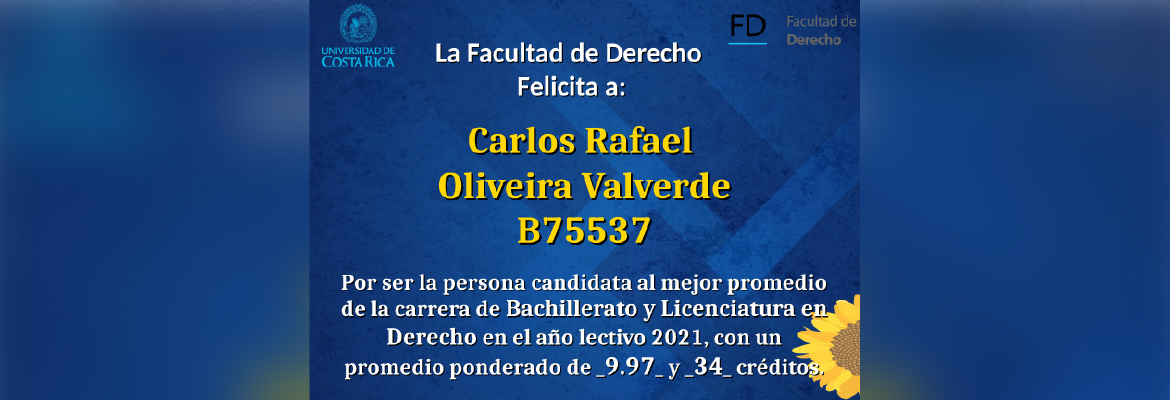 UNIVERSIDAD DE COSTA RICA

FD Facultad de Derecho

La Facultad de Derecho Felicita a:

Carlos Rafael Oliveira Valverde B75537

Por ser la persona candidata al mejor promedio de la carrera de Bachillerato y Licenciatura en Derecho en el año lectivo 2021, con un promedio ponderado de _9.97_ y _34_ créditos.